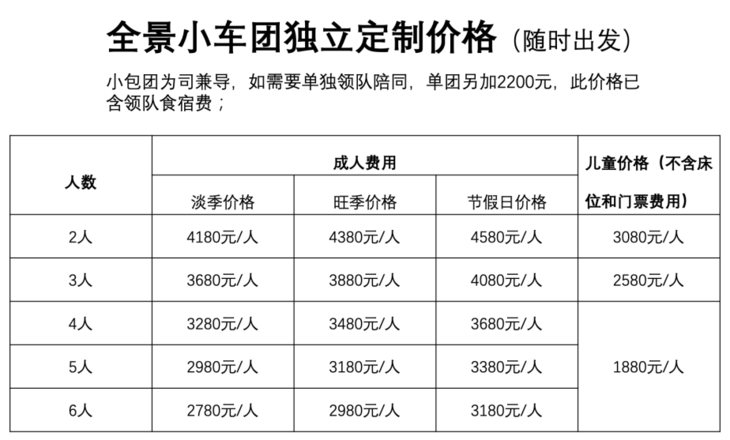 全景小车团独立定制价格（随时出发）

小包团为司兼导，如需要单独领队陪同，单团另加2200元，此价格已含领队食宿费；

| 人数 | 成人费用 | | | 儿童价格（不含床位和门票费用） |
|---|---|---|---|---|
| | 淡季价格 | 旺季价格 | 节假日价格 | |
| 2人 | 4180元/人 | 4380元/人 | 4580元/人 | 3080元/人 |
| 3人 | 3680元/人 | 3880元/人 | 4080元/人 | 2580元/人 |
| 4人 | 3280元/人 | 3480元/人 | 3680元/人 | 1880元/人 |
| 5人 | 2980元/人 | 3180元/人 | 3380元/人 | |
| 6人 | 2780元/人 | 2980元/人 | 3180元/人 | |